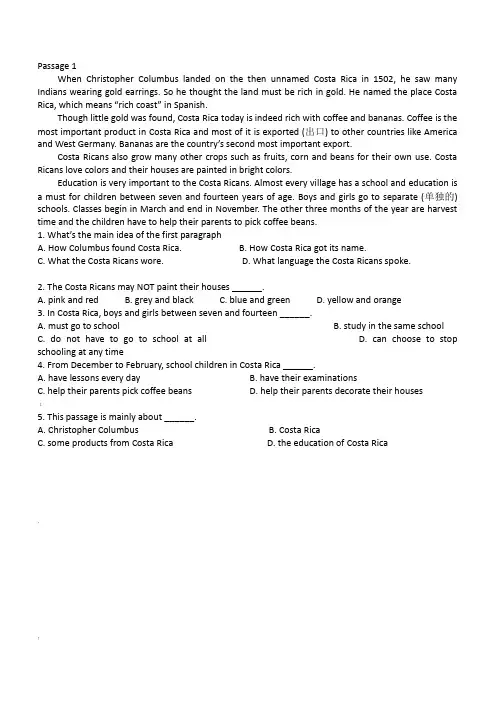 Passage 1

When Christopher Columbus landed on the then unnamed Costa Rica in 1502, he saw many Indians wearing gold earrings. So he thought the land must be rich in gold. He named the place Costa Rica, which means "rich coast" in Spanish.

Though little gold was found, Costa Rica today is indeed rich with coffee and bananas. Coffee is the most important product in Costa Rica and most of it is exported (出口) to other countries like America and West Germany. Bananas are the country's second most important export.

Costa Ricans also grow many other crops such as fruits, corn and beans for their own use. Costa Ricans love colors and their houses are painted in bright colors.

Education is very important to the Costa Ricans. Almost every village has a school and education is a must for children between seven and fourteen years of age. Boys and girls go to separate (单独的) schools. Classes begin in March and end in November. The other three months of the year are harvest time and the children have to help their parents to pick coffee beans.

1. What's the main idea of the first paragraph
A. How Columbus found Costa Rica.
B. How Costa Rica got its name.
C. What the Costa Ricans wore.
D. What language the Costa Ricans spoke.

2. The Costa Ricans may NOT paint their houses ______.
A. pink and red
B. grey and black
C. blue and green
D. yellow and orange

3. In Costa Rica, boys and girls between seven and fourteen ______.
A. must go to school
B. study in the same school
C. do not have to go to school at all
D. can choose to stop schooling at any time

4. From December to February, school children in Costa Rica ______.
A. have lessons every day
B. have their examinations
C. help their parents pick coffee beans
D. help their parents decorate their houses

5. This passage is mainly about ______.
A. Christopher Columbus
B. Costa Rica
C. some products from Costa Rica
D. the education of Costa Rica